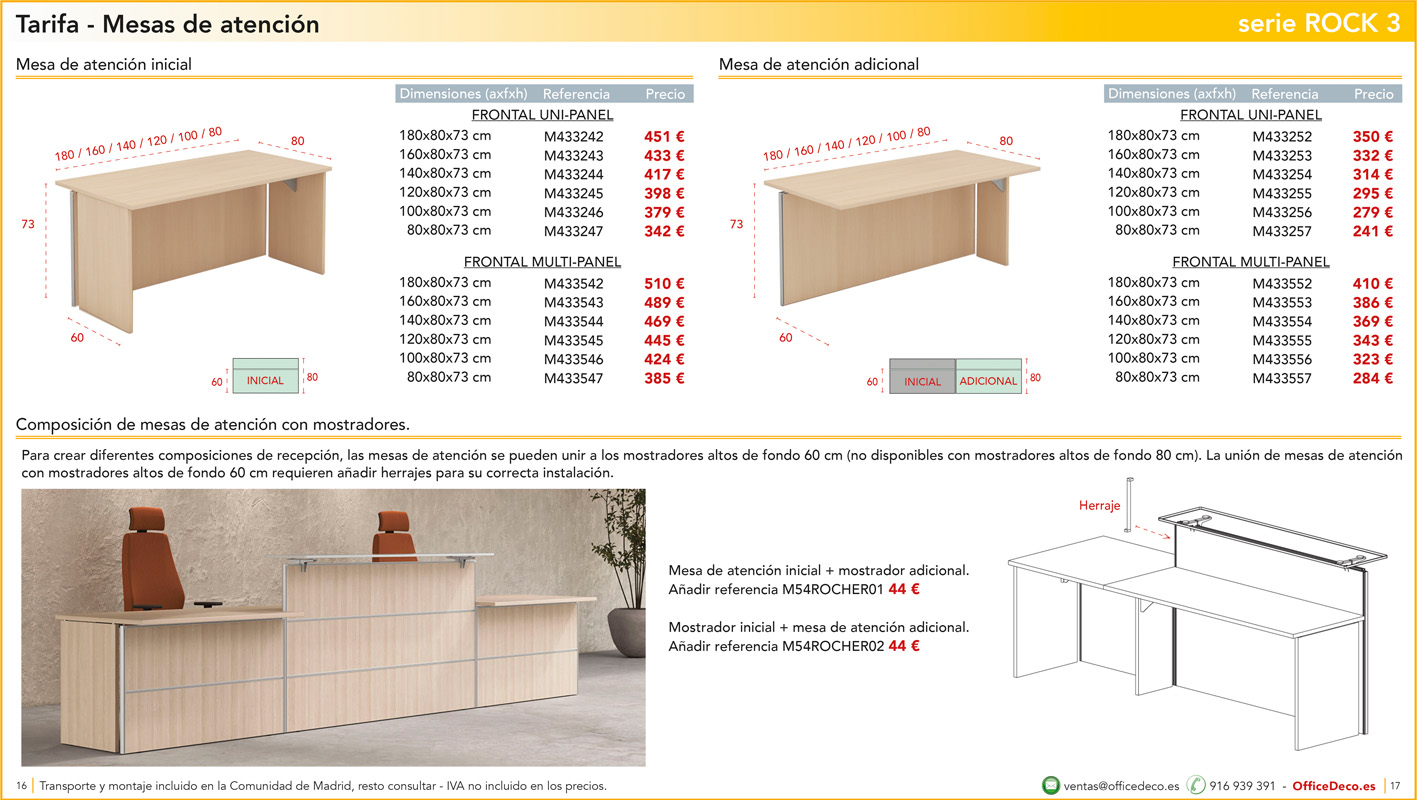 Tarifa - Mesas de atención

serie ROCK 3

Mesa de atención inicial

180 / 160 / 140 / 120 / 100 / 80

80

73

60

60 INICIAL 80

| Dimensiones (axfxh) | Referencia | Precio |
|---|---|---|
| FRONTAL UNI-PANEL | | |
| 180x80x73 cm | M433242 | 451 € |
| 160x80x73 cm | M433243 | 433 € |
| 140x80x73 cm | M433244 | 417 € |
| 120x80x73 cm | M433245 | 398 € |
| 100x80x73 cm | M433246 | 379 € |
| 80x80x73 cm | M433247 | 342 € |
| FRONTAL MULTI-PANEL | | |
| 180x80x73 cm | M433542 | 510 € |
| 160x80x73 cm | M433543 | 489 € |
| 140x80x73 cm | M433544 | 469 € |
| 120x80x73 cm | M433545 | 445 € |
| 100x80x73 cm | M433546 | 424 € |
| 80x80x73 cm | M433547 | 385 € |

Mesa de atención adicional

180 / 160 / 140 / 120 / 100 / 80

80

73

60

60 INICIAL ADICIONAL 80

| Dimensiones (axfxh) | Referencia | Precio |
|---|---|---|
| FRONTAL UNI-PANEL | | |
| 180x80x73 cm | M433252 | 350 € |
| 160x80x73 cm | M433253 | 332 € |
| 140x80x73 cm | M433254 | 314 € |
| 120x80x73 cm | M433255 | 295 € |
| 100x80x73 cm | M433256 | 279 € |
| 80x80x73 cm | M433257 | 241 € |
| FRONTAL MULTI-PANEL | | |
| 180x80x73 cm | M433552 | 410 € |
| 160x80x73 cm | M433553 | 386 € |
| 140x80x73 cm | M433554 | 369 € |
| 120x80x73 cm | M433555 | 343 € |
| 100x80x73 cm | M433556 | 323 € |
| 80x80x73 cm | M433557 | 284 € |

Composición de mesas de atención con mostradores.

Para crear diferentes composiciones de recepción, las mesas de atención se pueden unir a los mostradores altos de fondo 60 cm (no disponibles con mostradores altos de fondo 80 cm). La unión de mesas de atención con mostradores altos de fondo 60 cm requieren añadir herrajes para su correcta instalación.

Mesa de atención inicial + mostrador adicional.
Añadir referencia M54ROCHER01 44 €

Mostrador inicial + mesa de atención adicional.
Añadir referencia M54ROCHER02 44 €

Herraje

16 Transporte y montaje incluido en la Comunidad de Madrid, resto consultar - IVA no incluido en los precios.

ventas@officedeco.es 916 939 391 - OfficeDeco.es 17